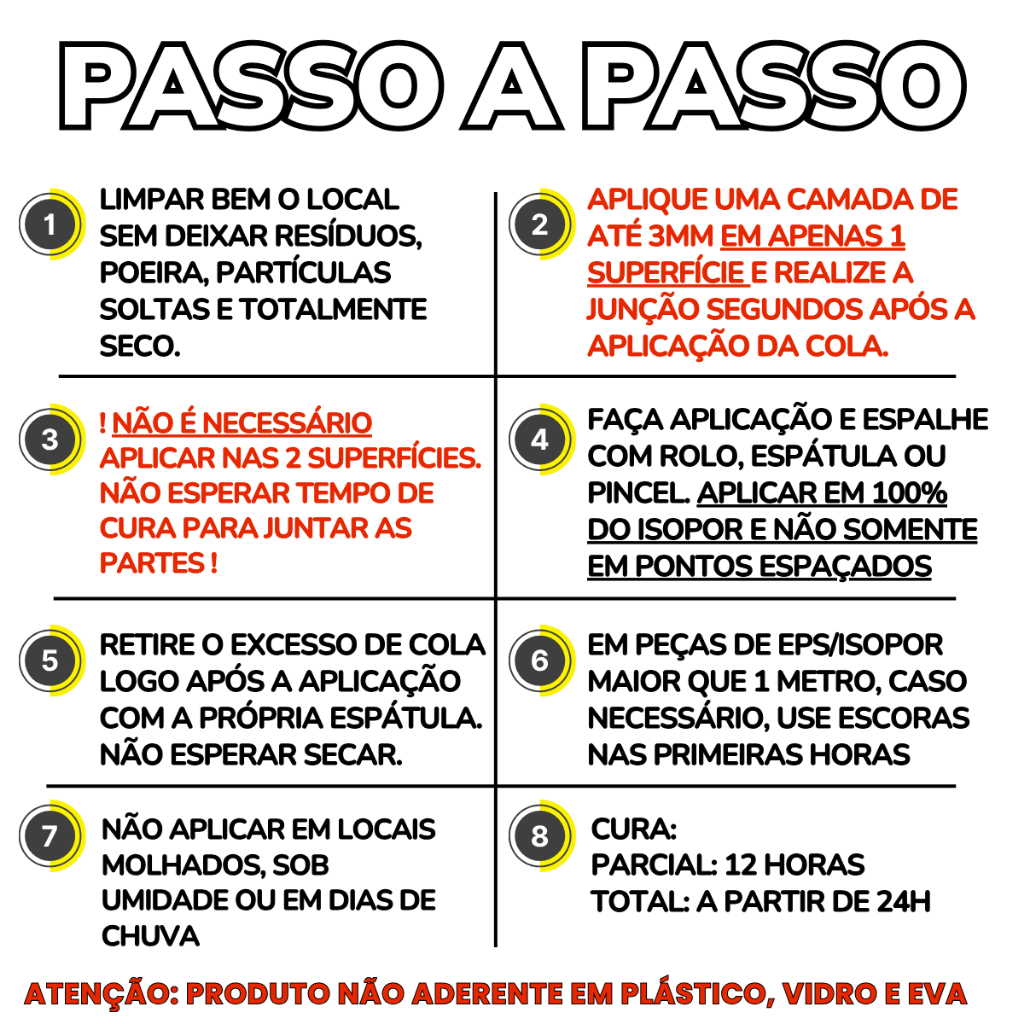 PASSO A PASSO

1

LIMPAR BEM O LOCAL SEM DEIXAR RESÍDUOS, POEIRA, PARTÍCULAS SOLTAS E TOTALMENTE SECO.

2

APLIQUE UMA CAMADA DE ATÉ 3MM EM APENAS 1 SUPERFÍCIE E REALIZE A JUNÇÃO SEGUNDOS APÓS A APLICAÇÃO DA COLA.

3

! NÃO É NECESSÁRIO APLICAR NAS 2 SUPERFÍCIES. NÃO ESPERAR TEMPO DE CURA PARA JUNTAR AS PARTES !

4

FAÇA APLICAÇÃO E ESPALHE COM ROLO, ESPÁTULA OU PINCEL. APLICAR EM 100% DO ISOPOR E NÃO SOMENTE EM PONTOS ESPAÇADOS

5

RETIRE O EXCESSO DE COLA LOGO APÓS A APLICAÇÃO COM A PRÓPRIA ESPÁTULA. NÃO ESPERAR SECAR.

6

EM PEÇAS DE EPS/ISOPOR MAIOR QUE 1 METRO, CASO NECESSÁRIO, USE ESCORAS NAS PRIMEIRAS HORAS

7

NÃO APLICAR EM LOCAIS MOLHADOS, SOB UMIDADE OU EM DIAS DE CHUVA

8

CURA:
PARCIAL: 12 HORAS
TOTAL: A PARTIR DE 24H

ATENÇÃO: PRODUTO NÃO ADERENTE EM PLÁSTICO, VIDRO E EVA